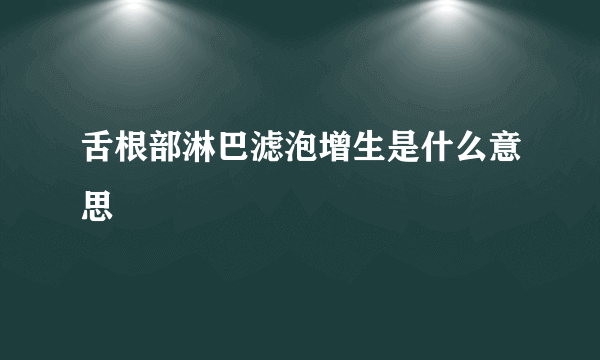 舌根部淋巴滤泡增生是什么意思